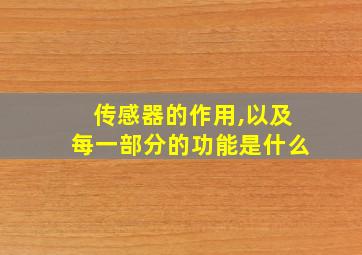 传感器的作用,以及
每一部分的功能是什么